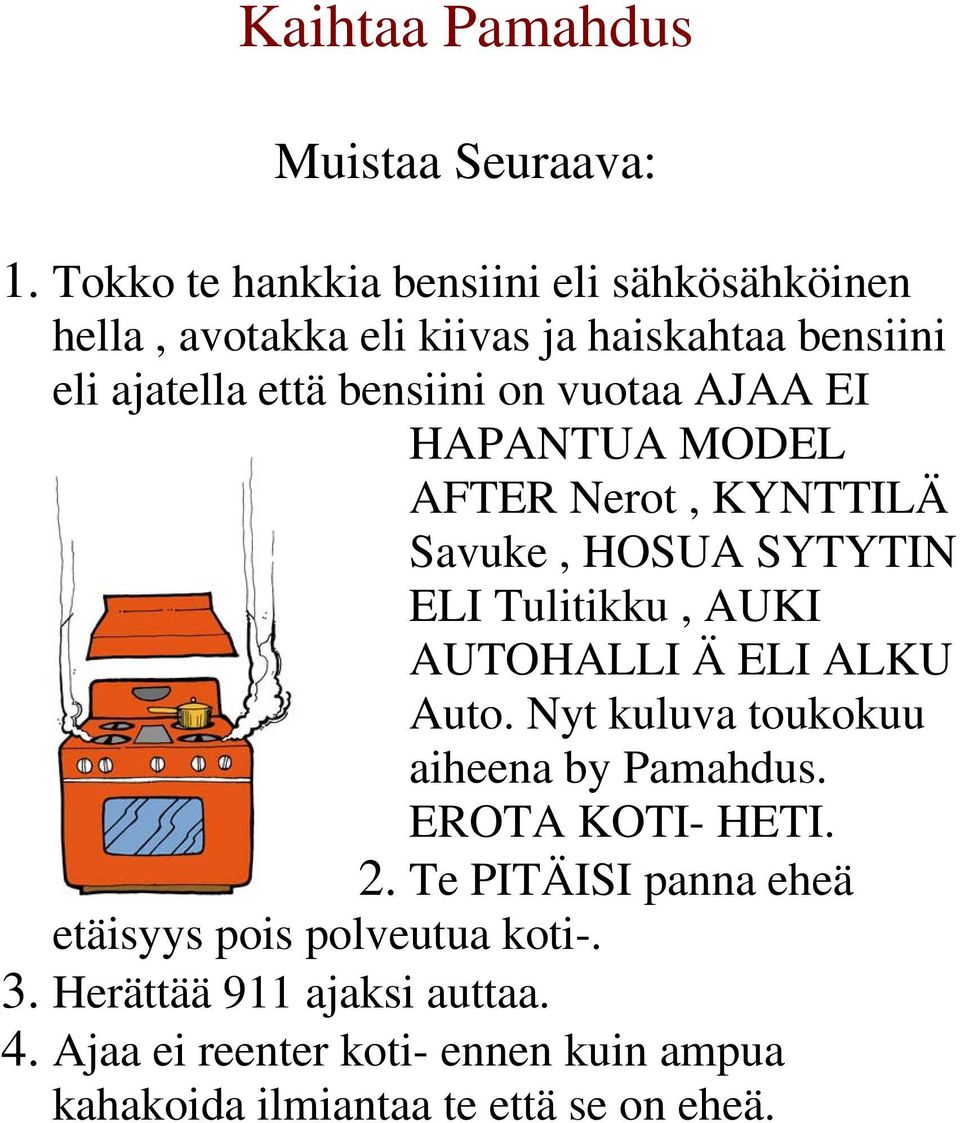 Kaihtaa Pamahdus

Muistaa Seuraava:

1. Tokko te hankkia bensiini eli sähkösähköinen hella , avotakka eli kiivas ja haiskahtaa bensiini eli ajatella että bensiini on vuotaa AJAA EI HAPANTUA MODEL AFTER Nerot , KYNTTILÄ Savuke , HOSUA SYTYTIN ELI Tulitikku , AUKI AUTOHALLI Ä ELI ALKU Auto. Nyt kuluva toukokuu aiheena by Pamahdus. EROTA KOTI- HETI.

2. Te PITÄISI panna eheä etäisyys pois polveutua koti-.

3. Herättää 911 ajaksi auttaa.

4. Ajaa ei reenter koti- ennen kuin ampua kahakoida ilmiantaa te että se on eheä.